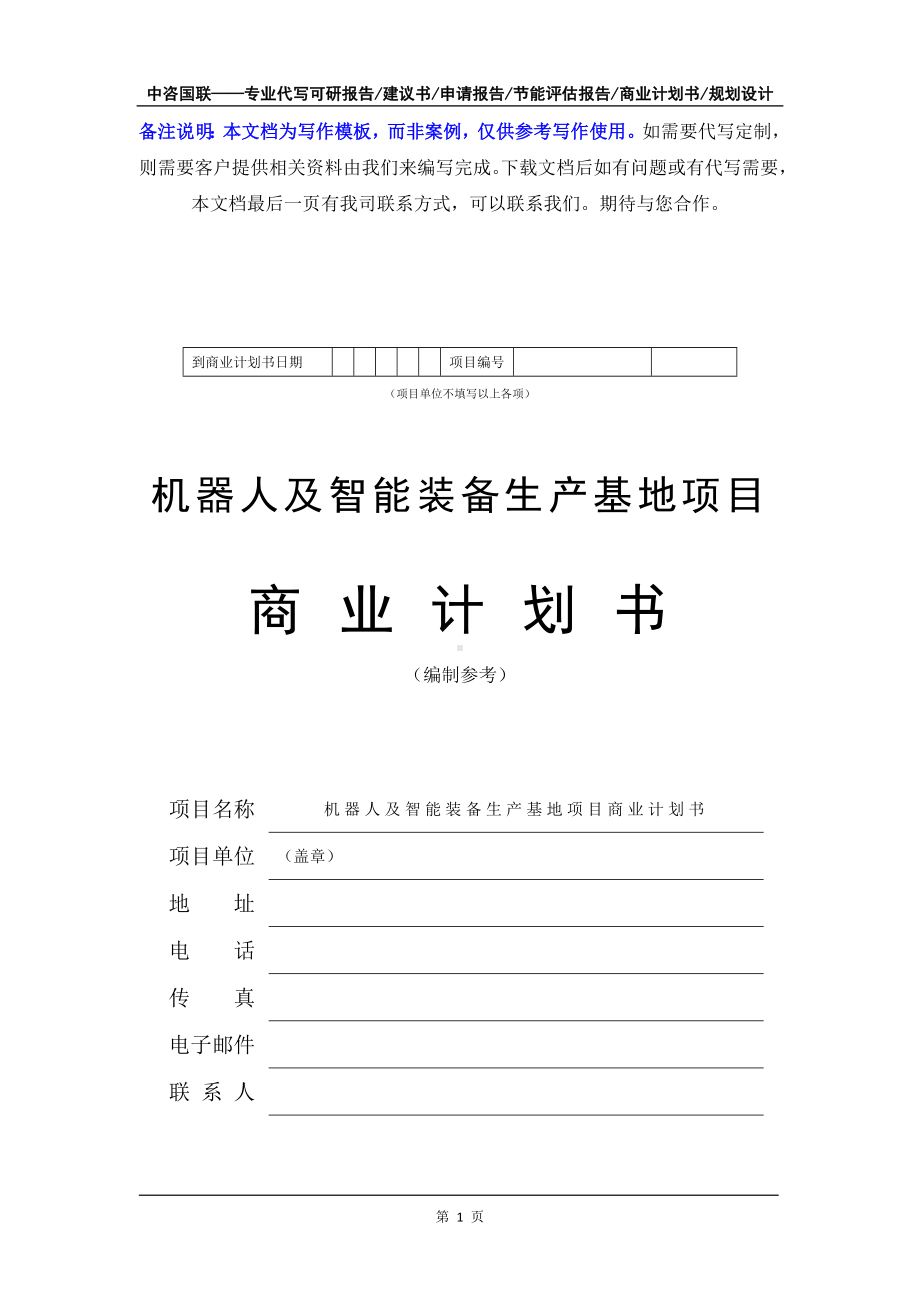 中咨国联——专业代写可研报告/建议书/申请报告/节能评估报告/商业计划书/规划设计

备注说明：本文档为写作模板，而非案例，仅供参考写作使用。如需要代写定制，则需要客户提供相关资料由我们来编写完成。下载文档后如有问题或有代写需要，本文档最后一页有我司联系方式，可以联系我们。期待与您合作。

| 到商业计划书日期 | | | | | | 项目编号 | | |
|---|---|---|---|---|---|---|---|---|

（项目单位不填写以上各项）

机器人及智能装备生产基地项目

商 业 计 划 书

（编制参考）

项目名称 机器人及智能装备生产基地项目商业计划书

项目单位 （盖章）

地 址

电 话

传 真

电子邮件

联 系 人

第 1 页